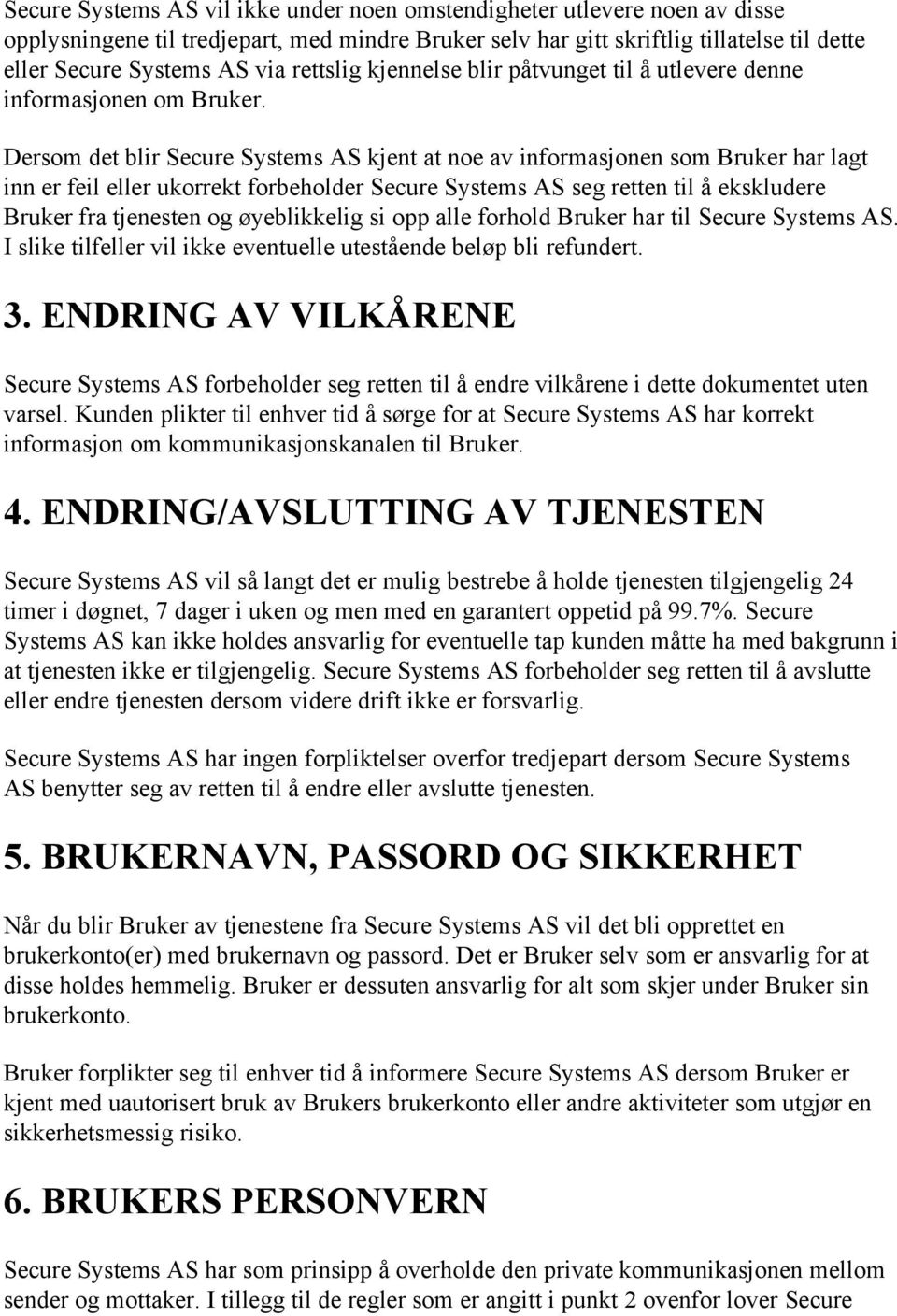 Secure Systems AS vil ikke under noen omstendigheter utlevere noen av disse opplysningene til tredjepart, med mindre Bruker selv har gitt skriftlig tillatelse til dette eller Secure Systems AS via rettslig kjennelse blir påtvunget til å utlevere denne informasjonen om Bruker.

Dersom det blir Secure Systems AS kjent at noe av informasjonen som Bruker har lagt inn er feil eller ukorrekt forbeholder Secure Systems AS seg retten til å ekskludere Bruker fra tjenesten og øyeblikkelig si opp alle forhold Bruker har til Secure Systems AS. I slike tilfeller vil ikke eventuelle utestående beløp bli refundert.

3. ENDRING AV VILKÅRENE

Secure Systems AS forbeholder seg retten til å endre vilkårene i dette dokumentet uten varsel. Kunden plikter til enhver tid å sørge for at Secure Systems AS har korrekt informasjon om kommunikasjonskanalen til Bruker.

4. ENDRING/AVSLUTTING AV TJENESTEN

Secure Systems AS vil så langt det er mulig bestrebe å holde tjenesten tilgjengelig 24 timer i døgnet, 7 dager i uken og men med en garantert oppetid på 99.7%. Secure Systems AS kan ikke holdes ansvarlig for eventuelle tap kunden måtte ha med bakgrunn i at tjenesten ikke er tilgjengelig. Secure Systems AS forbeholder seg retten til å avslutte eller endre tjenesten dersom videre drift ikke er forsvarlig.

Secure Systems AS har ingen forpliktelser overfor tredjepart dersom Secure Systems AS benytter seg av retten til å endre eller avslutte tjenesten.

5. BRUKERNAVN, PASSORD OG SIKKERHET

Når du blir Bruker av tjenestene fra Secure Systems AS vil det bli opprettet en brukerkonto(er) med brukernavn og passord. Det er Bruker selv som er ansvarlig for at disse holdes hemmelig. Bruker er dessuten ansvarlig for alt som skjer under Bruker sin brukerkonto.

Bruker forplikter seg til enhver tid å informere Secure Systems AS dersom Bruker er kjent med uautorisert bruk av Brukers brukerkonto eller andre aktiviteter som utgjør en sikkerhetsmessig risiko.

6. BRUKERS PERSONVERN

Secure Systems AS har som prinsipp å overholde den private kommunikasjonen mellom sender og mottaker. I tillegg til de regler som er angitt i punkt 2 ovenfor lover Secure